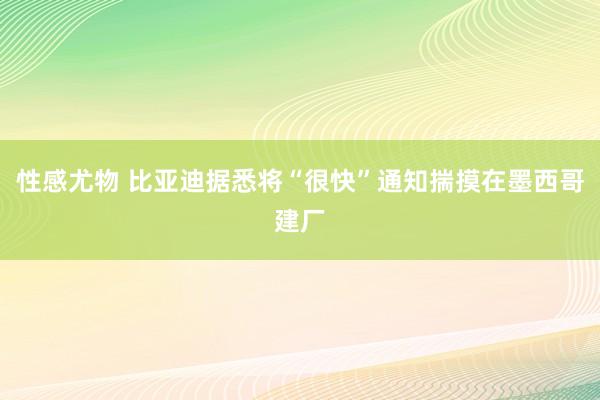 性感尤物 比亚迪据悉将“很快”通知揣摸在墨西哥建厂